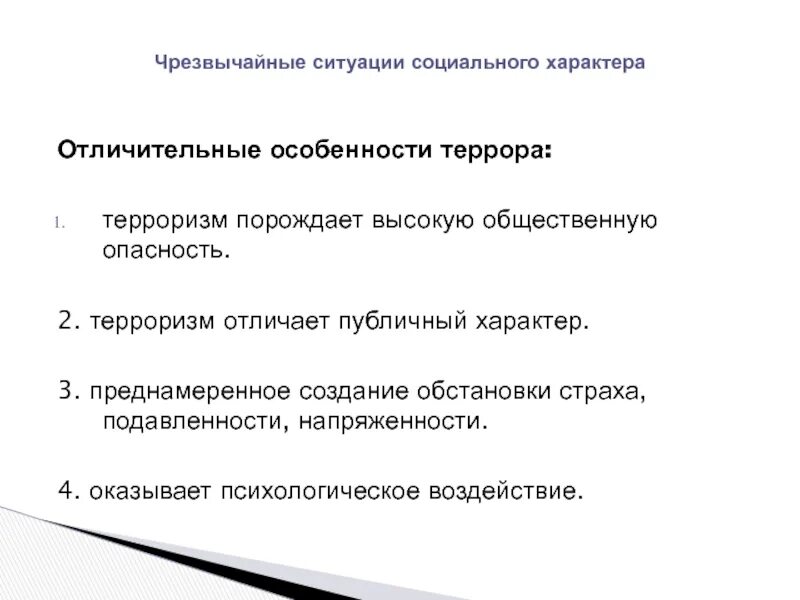 Чрезвычайные ситуации социального характера

Отличительные особенности террора:

1. терроризм порождает высокую общественную опасность.

2. терроризм отличает публичный характер.

3. преднамеренное создание обстановки страха, подавленности, напряженности.

4. оказывает психологическое воздействие.